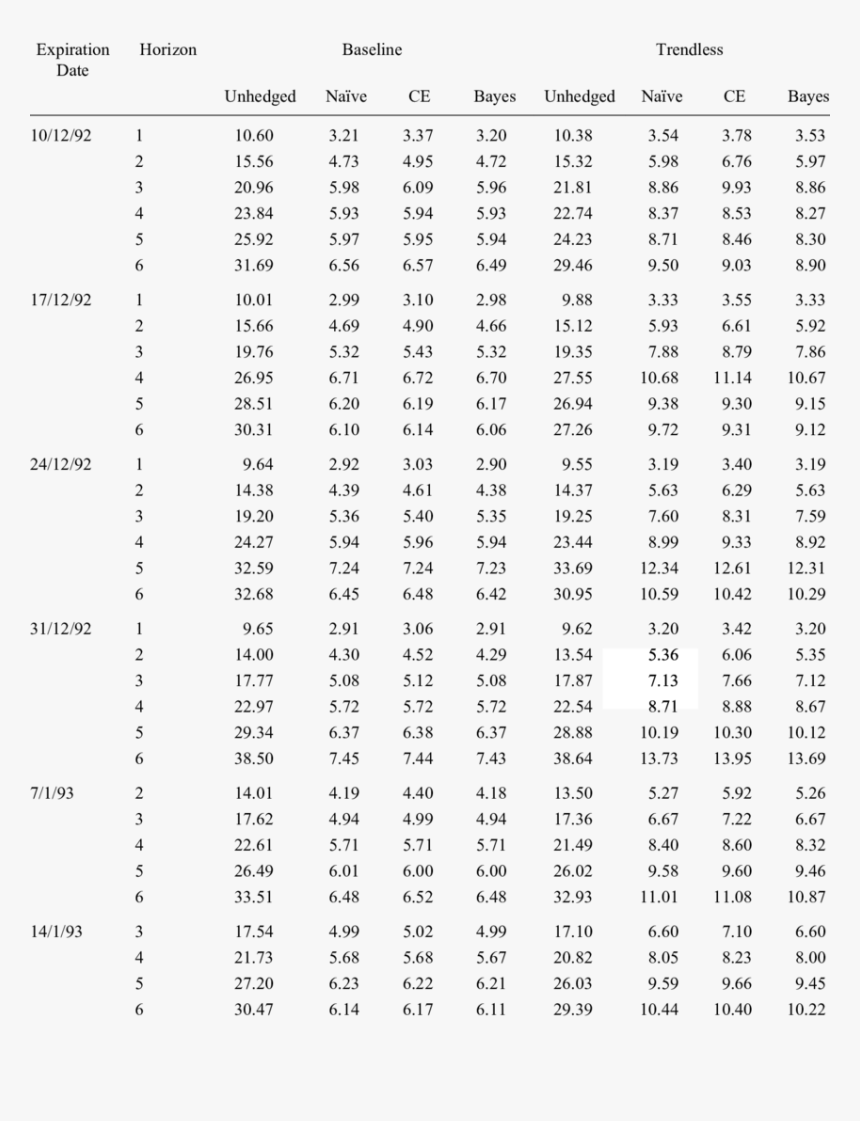 | Expiration Date | Horizon | Baseline | | | | Trendless | | | |
|---|---|---|---|---|---|---|---|---|---|
| | | Unhedged | Naïve | CE | Bayes | Unhedged | Naïve | CE | Bayes |
| 10/12/92 | 1 | 10.60 | 3.21 | 3.37 | 3.20 | 10.38 | 3.54 | 3.78 | 3.53 |
| | 2 | 15.56 | 4.73 | 4.95 | 4.72 | 15.32 | 5.98 | 6.76 | 5.97 |
| | 3 | 20.96 | 5.98 | 6.09 | 5.96 | 21.81 | 8.86 | 9.93 | 8.86 |
| | 4 | 23.84 | 5.93 | 5.94 | 5.93 | 22.74 | 8.37 | 8.53 | 8.27 |
| | 5 | 25.92 | 5.97 | 5.95 | 5.94 | 24.23 | 8.71 | 8.46 | 8.30 |
| | 6 | 31.69 | 6.56 | 6.57 | 6.49 | 29.46 | 9.50 | 9.03 | 8.90 |
| 17/12/92 | 1 | 10.01 | 2.99 | 3.10 | 2.98 | 9.88 | 3.33 | 3.55 | 3.33 |
| | 2 | 15.66 | 4.69 | 4.90 | 4.66 | 15.12 | 5.93 | 6.61 | 5.92 |
| | 3 | 19.76 | 5.32 | 5.43 | 5.32 | 19.35 | 7.88 | 8.79 | 7.86 |
| | 4 | 26.95 | 6.71 | 6.72 | 6.70 | 27.55 | 10.68 | 11.14 | 10.67 |
| | 5 | 28.51 | 6.20 | 6.19 | 6.17 | 26.94 | 9.38 | 9.30 | 9.15 |
| | 6 | 30.31 | 6.10 | 6.14 | 6.06 | 27.26 | 9.72 | 9.31 | 9.12 |
| 24/12/92 | 1 | 9.64 | 2.92 | 3.03 | 2.90 | 9.55 | 3.19 | 3.40 | 3.19 |
| | 2 | 14.38 | 4.39 | 4.61 | 4.38 | 14.37 | 5.63 | 6.29 | 5.63 |
| | 3 | 19.20 | 5.36 | 5.40 | 5.35 | 19.25 | 7.60 | 8.31 | 7.59 |
| | 4 | 24.27 | 5.94 | 5.96 | 5.94 | 23.44 | 8.99 | 9.33 | 8.92 |
| | 5 | 32.59 | 7.24 | 7.24 | 7.23 | 33.69 | 12.34 | 12.61 | 12.31 |
| | 6 | 32.68 | 6.45 | 6.48 | 6.42 | 30.95 | 10.59 | 10.42 | 10.29 |
| 31/12/92 | 1 | 9.65 | 2.91 | 3.06 | 2.91 | 9.62 | 3.20 | 3.42 | 3.20 |
| | 2 | 14.00 | 4.30 | 4.52 | 4.29 | 13.54 | 5.36 | 6.06 | 5.35 |
| | 3 | 17.77 | 5.08 | 5.12 | 5.08 | 17.87 | 7.13 | 7.66 | 7.12 |
| | 4 | 22.97 | 5.72 | 5.72 | 5.72 | 22.54 | 8.71 | 8.88 | 8.67 |
| | 5 | 29.34 | 6.37 | 6.38 | 6.37 | 28.88 | 10.19 | 10.30 | 10.12 |
| | 6 | 38.50 | 7.45 | 7.44 | 7.43 | 38.64 | 13.73 | 13.95 | 13.69 |
| 7/1/93 | 2 | 14.01 | 4.19 | 4.40 | 4.18 | 13.50 | 5.27 | 5.92 | 5.26 |
| | 3 | 17.62 | 4.94 | 4.99 | 4.94 | 17.36 | 6.67 | 7.22 | 6.67 |
| | 4 | 22.61 | 5.71 | 5.71 | 5.71 | 21.49 | 8.40 | 8.60 | 8.32 |
| | 5 | 26.49 | 6.01 | 6.00 | 6.00 | 26.02 | 9.58 | 9.60 | 9.46 |
| | 6 | 33.51 | 6.48 | 6.52 | 6.48 | 32.93 | 11.01 | 11.08 | 10.87 |
| 14/1/93 | 3 | 17.54 | 4.99 | 5.02 | 4.99 | 17.10 | 6.60 | 7.10 | 6.60 |
| | 4 | 21.73 | 5.68 | 5.68 | 5.67 | 20.82 | 8.05 | 8.23 | 8.00 |
| | 5 | 27.20 | 6.23 | 6.22 | 6.21 | 26.03 | 9.59 | 9.66 | 9.45 |
| | 6 | 30.47 | 6.14 | 6.17 | 6.11 | 29.39 | 10.44 | 10.40 | 10.22 |